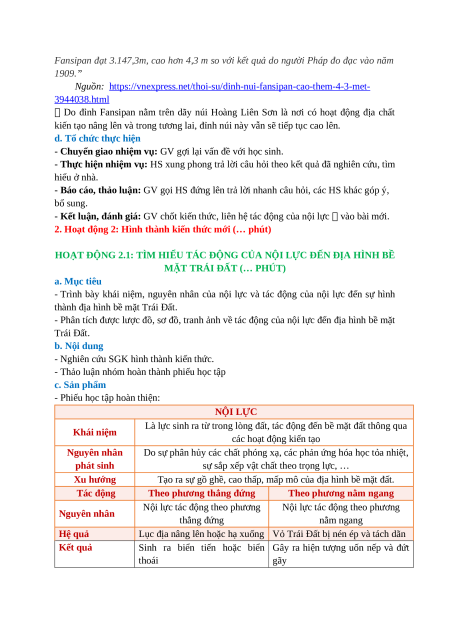 Fansipan đạt 3.147,3m, cao hơn 4,3 m so với kết quả do người Pháp đo đạc vào năm 1909.”

Nguồn: https://vnexpress.net/thoi-su/dinh-nui-fansipan-cao-them-4-3-met-3944038.html

 Do đỉnh Fansipan nằm trên dãy núi Hoàng Liên Sơn là nơi có hoạt động địa chất kiến tạo nâng lên và trong tương lai, đỉnh núi này vẫn sẽ tiếp tục cao lên.

d. Tổ chức thực hiện

- Chuyển giao nhiệm vụ: GV gợi lại vấn đề với học sinh.

- Thực hiện nhiệm vụ: HS xung phong trả lời câu hỏi theo kết quả đã nghiên cứu, tìm hiểu ở nhà.

- Báo cáo, thảo luận: GV gọi HS đứng lên trả lời nhanh câu hỏi, các HS khác góp ý, bổ sung.

- Kết luận, đánh giá: GV chốt kiến thức, liên hệ tác động của nội lực  vào bài mới.

2. Hoạt động 2: Hình thành kiến thức mới (… phút)

HOẠT ĐỘNG 2.1: TÌM HIỂU TÁC ĐỘNG CỦA NỘI LỰC ĐẾN ĐỊA HÌNH BỀ MẶT TRÁI ĐẤT (… PHÚT)

a. Mục tiêu

- Trình bày khái niệm, nguyên nhân của nội lực và tác động của nội lực đến sự hình thành địa hình bề mặt Trái Đất.

- Phân tích được lược đồ, sơ đồ, tranh ảnh về tác động của nội lực đến địa hình bề mặt Trái Đất.

b. Nội dung

- Nghiên cứu SGK hình thành kiến thức.

- Thảo luận nhóm hoàn thành phiếu học tập

c. Sản phẩm

- Phiếu học tập hoàn thiện:

| NỘI LỰC | | |
|---|---|---|
| Khái niệm | Là lực sinh ra từ trong lòng đất, tác động đến bề mặt đất thông qua các hoạt động kiến tạo | |
| Nguyên nhân phát sinh | Do sự phân hủy các chất phóng xạ, các phản ứng hóa học tỏa nhiệt, sự sắp xếp vật chất theo trọng lực, … | |
| Xu hướng | Tạo ra sự gồ ghề, cao thấp, mấp mô của địa hình bề mặt đất. | |
| Tác động | Theo phương thẳng đứng | Theo phương nằm ngang |
| Nguyên nhân | Nội lực tác động theo phương thẳng đứng | Nội lực tác động theo phương nằm ngang |
| Hệ quả | Lục địa nâng lên hoặc hạ xuống | Vỏ Trái Đất bị nén ép và tách dãn |
| Kết quả | Sinh ra biển tiến hoặc biển thoái | Gây ra hiện tượng uốn nếp và đứt gãy |